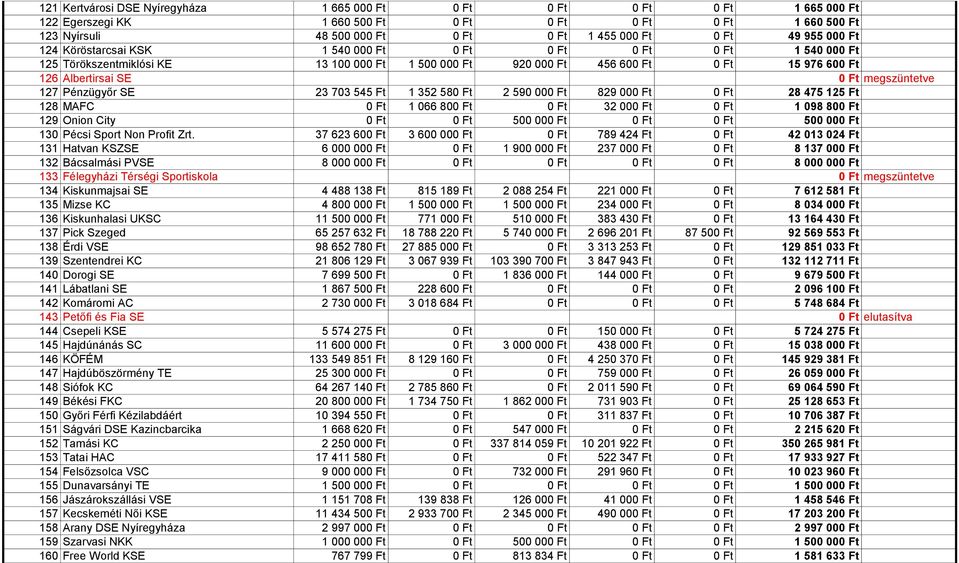 | 121 | Kertvárosi DSE Nyíregyháza | 1 665 000 Ft | 0 Ft | 0 Ft | 0 Ft | 0 Ft | 1 665 000 Ft | |
|---|---|---|---|---|---|---|---|---|
| 122 | Egerszegi KK | 1 660 500 Ft | 0 Ft | 0 Ft | 0 Ft | 0 Ft | 1 660 500 Ft | |
| 123 | Nyírsuli | 48 500 000 Ft | 0 Ft | 0 Ft | 1 455 000 Ft | 0 Ft | 49 955 000 Ft | |
| 124 | Köröstarcsai KSK | 1 540 000 Ft | 0 Ft | 0 Ft | 0 Ft | 0 Ft | 1 540 000 Ft | |
| 125 | Törökszentmiklósi KE | 13 100 000 Ft | 1 500 000 Ft | 920 000 Ft | 456 600 Ft | 0 Ft | 15 976 600 Ft | |
| 126 | Albertirsai SE | | | | | | 0 Ft | megszüntetve |
| 127 | Pénzügyőr SE | 23 703 545 Ft | 1 352 580 Ft | 2 590 000 Ft | 829 000 Ft | 0 Ft | 28 475 125 Ft | |
| 128 | MAFC | 0 Ft | 1 066 800 Ft | 0 Ft | 32 000 Ft | 0 Ft | 1 098 800 Ft | |
| 129 | Onion City | 0 Ft | 0 Ft | 500 000 Ft | 0 Ft | 0 Ft | 500 000 Ft | |
| 130 | Pécsi Sport Non Profit Zrt. | 37 623 600 Ft | 3 600 000 Ft | 0 Ft | 789 424 Ft | 0 Ft | 42 013 024 Ft | |
| 131 | Hatvan KSZSE | 6 000 000 Ft | 0 Ft | 1 900 000 Ft | 237 000 Ft | 0 Ft | 8 137 000 Ft | |
| 132 | Bácsalmási PVSE | 8 000 000 Ft | 0 Ft | 0 Ft | 0 Ft | 0 Ft | 8 000 000 Ft | |
| 133 | Félegyházi Térségi Sportiskola | | | | | | 0 Ft | megszüntetve |
| 134 | Kiskunmajsai SE | 4 488 138 Ft | 815 189 Ft | 2 088 254 Ft | 221 000 Ft | 0 Ft | 7 612 581 Ft | |
| 135 | Mizse KC | 4 800 000 Ft | 1 500 000 Ft | 1 500 000 Ft | 234 000 Ft | 0 Ft | 8 034 000 Ft | |
| 136 | Kiskunhalasi UKSC | 11 500 000 Ft | 771 000 Ft | 510 000 Ft | 383 430 Ft | 0 Ft | 13 164 430 Ft | |
| 137 | Pick Szeged | 65 257 632 Ft | 18 788 220 Ft | 5 740 000 Ft | 2 696 201 Ft | 87 500 Ft | 92 569 553 Ft | |
| 138 | Érdi VSE | 98 652 780 Ft | 27 885 000 Ft | 0 Ft | 3 313 253 Ft | 0 Ft | 129 851 033 Ft | |
| 139 | Szentendrei KC | 21 806 129 Ft | 3 067 939 Ft | 103 390 700 Ft | 3 847 943 Ft | 0 Ft | 132 112 711 Ft | |
| 140 | Dorogi SE | 7 699 500 Ft | 0 Ft | 1 836 000 Ft | 144 000 Ft | 0 Ft | 9 679 500 Ft | |
| 141 | Lábatlani SE | 1 867 500 Ft | 228 600 Ft | 0 Ft | 0 Ft | 0 Ft | 2 096 100 Ft | |
| 142 | Komáromi AC | 2 730 000 Ft | 3 018 684 Ft | 0 Ft | 0 Ft | 0 Ft | 5 748 684 Ft | |
| 143 | Petőfi és Fia SE | | | | | | 0 Ft | elutasítva |
| 144 | Csepeli KSE | 5 574 275 Ft | 0 Ft | 0 Ft | 150 000 Ft | 0 Ft | 5 724 275 Ft | |
| 145 | Hajdúnánás SC | 11 600 000 Ft | 0 Ft | 3 000 000 Ft | 438 000 Ft | 0 Ft | 15 038 000 Ft | |
| 146 | KÖFÉM | 133 549 851 Ft | 8 129 160 Ft | 0 Ft | 4 250 370 Ft | 0 Ft | 145 929 381 Ft | |
| 147 | Hajdúböszörmény TE | 25 300 000 Ft | 0 Ft | 0 Ft | 759 000 Ft | 0 Ft | 26 059 000 Ft | |
| 148 | Siófok KC | 64 267 140 Ft | 2 785 860 Ft | 0 Ft | 2 011 590 Ft | 0 Ft | 69 064 590 Ft | |
| 149 | Békési FKC | 20 800 000 Ft | 1 734 750 Ft | 1 862 000 Ft | 731 903 Ft | 0 Ft | 25 128 653 Ft | |
| 150 | Győri Férfi Kézilabdáért | 10 394 550 Ft | 0 Ft | 0 Ft | 311 837 Ft | 0 Ft | 10 706 387 Ft | |
| 151 | Ságvári DSE Kazincbarcika | 1 668 620 Ft | 0 Ft | 547 000 Ft | 0 Ft | 0 Ft | 2 215 620 Ft | |
| 152 | Tamási KC | 2 250 000 Ft | 0 Ft | 337 814 059 Ft | 10 201 922 Ft | 0 Ft | 350 265 981 Ft | |
| 153 | Tatai HAC | 17 411 580 Ft | 0 Ft | 0 Ft | 522 347 Ft | 0 Ft | 17 933 927 Ft | |
| 154 | Felsőzsolca VSC | 9 000 000 Ft | 0 Ft | 732 000 Ft | 291 960 Ft | 0 Ft | 10 023 960 Ft | |
| 155 | Dunavarsányi TE | 1 500 000 Ft | 0 Ft | 0 Ft | 0 Ft | 0 Ft | 1 500 000 Ft | |
| 156 | Jászárokszállási VSE | 1 151 708 Ft | 139 838 Ft | 126 000 Ft | 41 000 Ft | 0 Ft | 1 458 546 Ft | |
| 157 | Kecskeméti Női KSE | 11 434 500 Ft | 2 933 700 Ft | 2 345 000 Ft | 490 000 Ft | 0 Ft | 17 203 200 Ft | |
| 158 | Arany DSE Nyíregyháza | 2 997 000 Ft | 0 Ft | 0 Ft | 0 Ft | 0 Ft | 2 997 000 Ft | |
| 159 | Szarvasi NKK | 1 000 000 Ft | 0 Ft | 500 000 Ft | 0 Ft | 0 Ft | 1 500 000 Ft | |
| 160 | Free World KSE | 767 799 Ft | 0 Ft | 813 834 Ft | 0 Ft | 0 Ft | 1 581 633 Ft | |